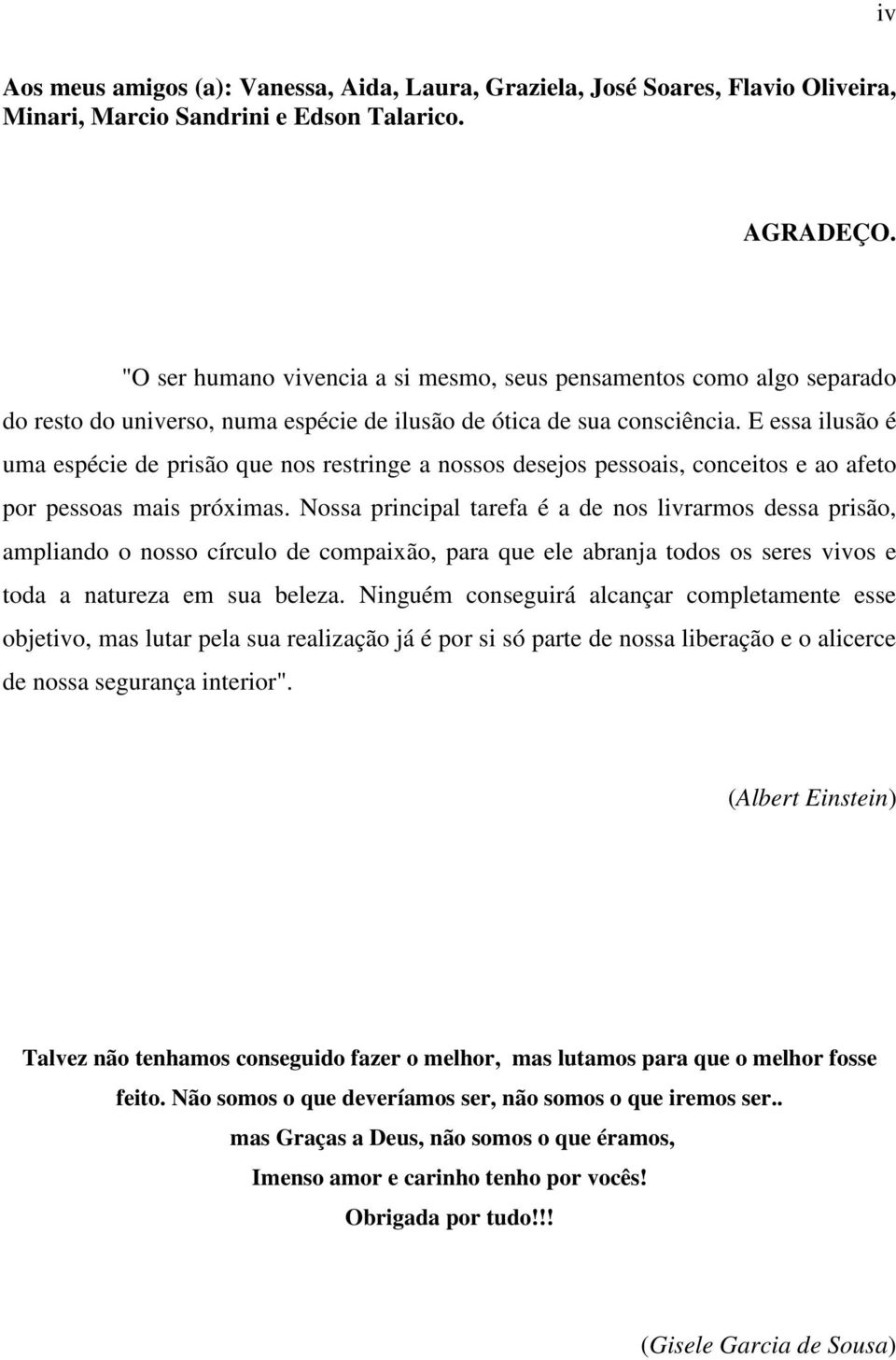 iv

Aos meus amigos (a): Vanessa, Aida, Laura, Graziela, José Soares, Flavio Oliveira, Minari, Marcio Sandrini e Edson Talarico.

AGRADEÇO.

"O ser humano vivencia a si mesmo, seus pensamentos como algo separado do resto do universo, numa espécie de ilusão de ótica de sua consciência. E essa ilusão é uma espécie de prisão que nos restringe a nossos desejos pessoais, conceitos e ao afeto por pessoas mais próximas. Nossa principal tarefa é a de nos livrarmos dessa prisão, ampliando o nosso círculo de compaixão, para que ele abranja todos os seres vivos e toda a natureza em sua beleza. Ninguém conseguirá alcançar completamente esse objetivo, mas lutar pela sua realização já é por si só parte de nossa liberação e o alicerce de nossa segurança interior".

(Albert Einstein)

Talvez não tenhamos conseguido fazer o melhor, mas lutamos para que o melhor fosse feito. Não somos o que deveríamos ser, não somos o que iremos ser..

mas Graças a Deus, não somos o que éramos,

Imenso amor e carinho tenho por vocês!

Obrigada por tudo!!!

(Gisele Garcia de Sousa)